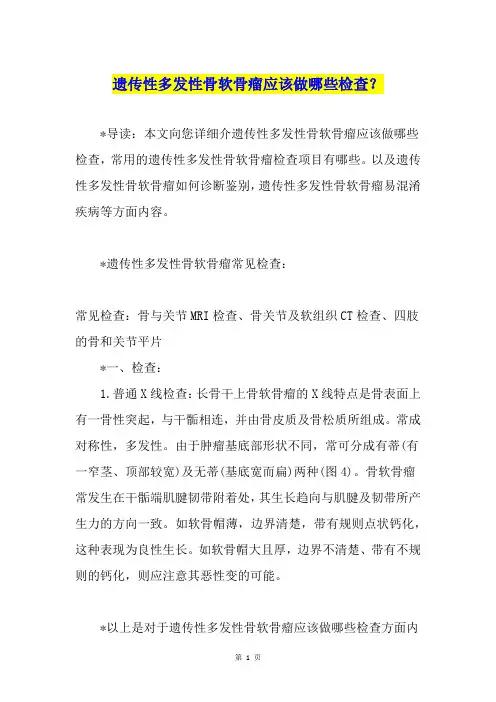 遗传性多发性骨软骨瘤应该做哪些检查？

*导读：本文向您详细介遗传性多发性骨软骨瘤应该做哪些检查，常用的遗传性多发性骨软骨瘤检查项目有哪些。以及遗传性多发性骨软骨瘤如何诊断鉴别，遗传性多发性骨软骨瘤易混淆疾病等方面内容。

*遗传性多发性骨软骨瘤常见检查：

常见检查：骨与关节MRI检查、骨关节及软组织CT检查、四肢的骨和关节平片

*一、检查：

1.普通X线检查：长骨干上骨软骨瘤的X线特点是骨表面上有一骨性突起，与干骺相连，并由骨皮质及骨松质所组成。常成对称性，多发性。由于肿瘤基底部形状不同，常可分成有蒂(有一窄茎、顶部较宽)及无蒂(基底宽而扁)两种(图4)。骨软骨瘤常发生在干骺端肌腱韧带附着处，其生长趋向与肌腱及韧带所产生力的方向一致。如软骨帽薄，边界清楚，带有规则点状钙化，这种表现为良性生长。如软骨帽大且厚，边界不清楚、带有不规则的钙化，则应注意其恶性变的可能。

*以上是对于遗传性多发性骨软骨瘤应该做哪些检查方面内

第 1 页